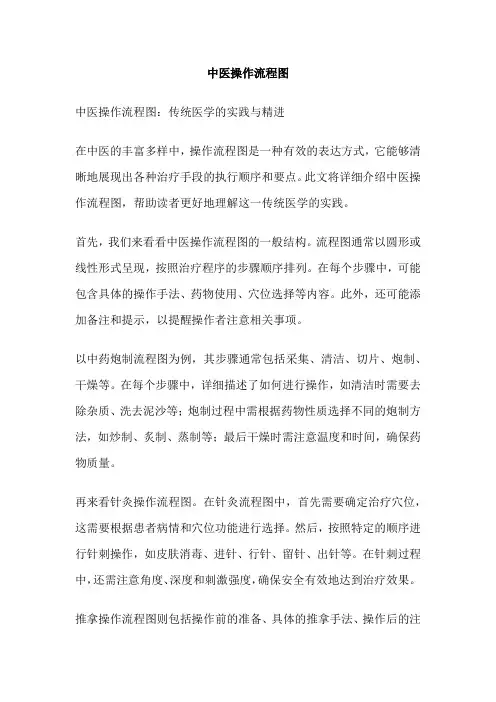 中医操作流程图

中医操作流程图：传统医学的实践与精进

在中医的丰富多样中，操作流程图是一种有效的表达方式，它能够清晰地展现出各种治疗手段的执行顺序和要点。此文将详细介绍中医操作流程图，帮助读者更好地理解这一传统医学的实践。

首先，我们来看看中医操作流程图的一般结构。流程图通常以圆形或线性形式呈现，按照治疗程序的步骤顺序排列。在每个步骤中，可能包含具体的操作手法、药物使用、穴位选择等内容。此外，还可能添加备注和提示，以提醒操作者注意相关事项。

以中药炮制流程图为例，其步骤通常包括采集、清洁、切片、炮制、干燥等。在每个步骤中，详细描述了如何进行操作，如清洁时需要去除杂质、洗去泥沙等；炮制过程中需根据药物性质选择不同的炮制方法，如炒制、炙制、蒸制等；最后干燥时需注意温度和时间，确保药物质量。

再来看针灸操作流程图。在针灸流程图中，首先需要确定治疗穴位，这需要根据患者病情和穴位功能进行选择。然后，按照特定的顺序进行针刺操作，如皮肤消毒、进针、行针、留针、出针等。在针刺过程中，还需注意角度、深度和刺激强度，确保安全有效地达到治疗效果。

推拿操作流程图则包括操作前的准备、具体的推拿手法、操作后的注